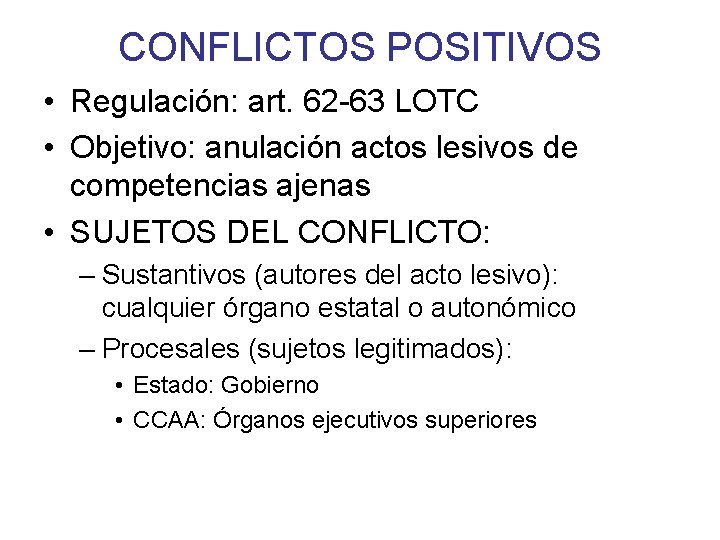 CONFLICTOS POSITIVOS

• Regulación: art. 62-63 LOTC

• Objetivo: anulación actos lesivos de competencias ajenas

• SUJETOS DEL CONFLICTO:

– Sustantivos (autores del acto lesivo): cualquier órgano estatal o autonómico

– Procesales (sujetos legitimados):

• Estado: Gobierno

• CCAA: Órganos ejecutivos superiores